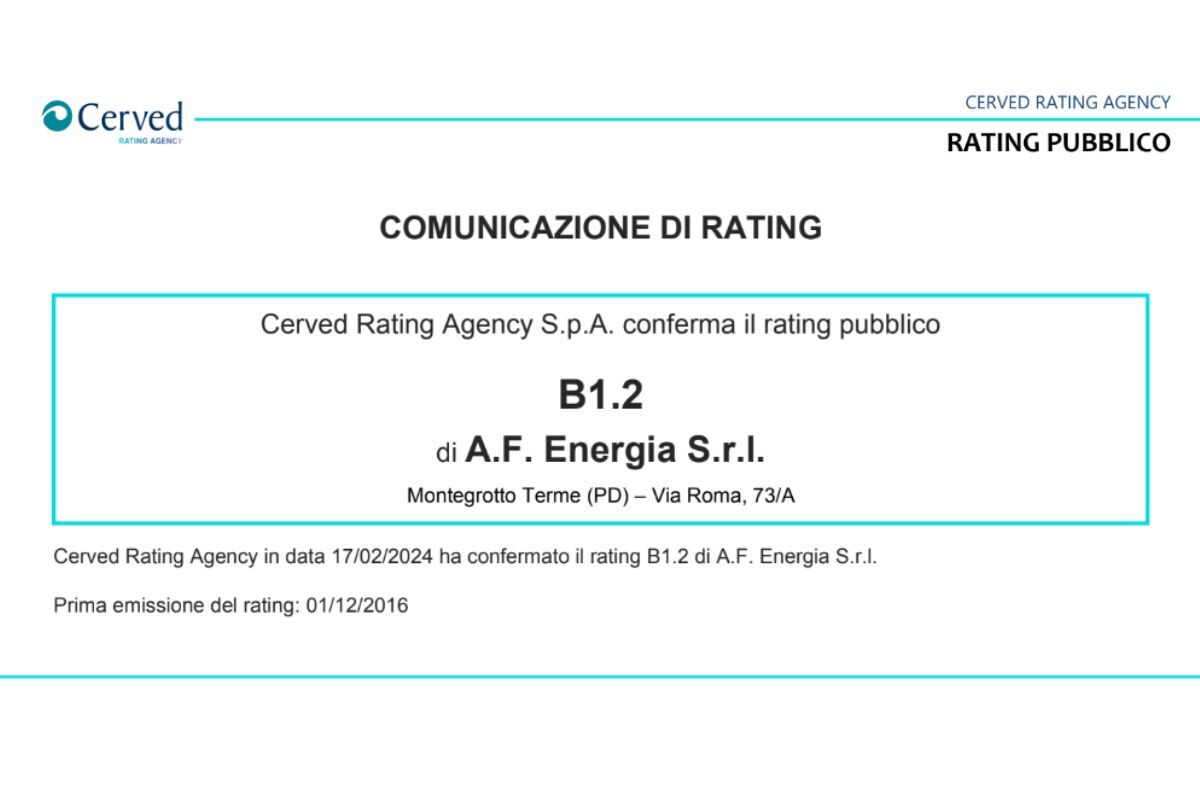 Cerved
RATING AGENCY

CERVED RATING AGENCY
RATING PUBBLICO

COMUNICAZIONE DI RATING

Cerved Rating Agency S.p.A. conferma il rating pubblico

B1.2

di A.F. Energia S.r.l.

Montegrotto Terme (PD) – Via Roma, 73/A

Cerved Rating Agency in data 17/02/2024 ha confermato il rating B1.2 di A.F. Energia S.r.l.

Prima emissione del rating: 01/12/2016